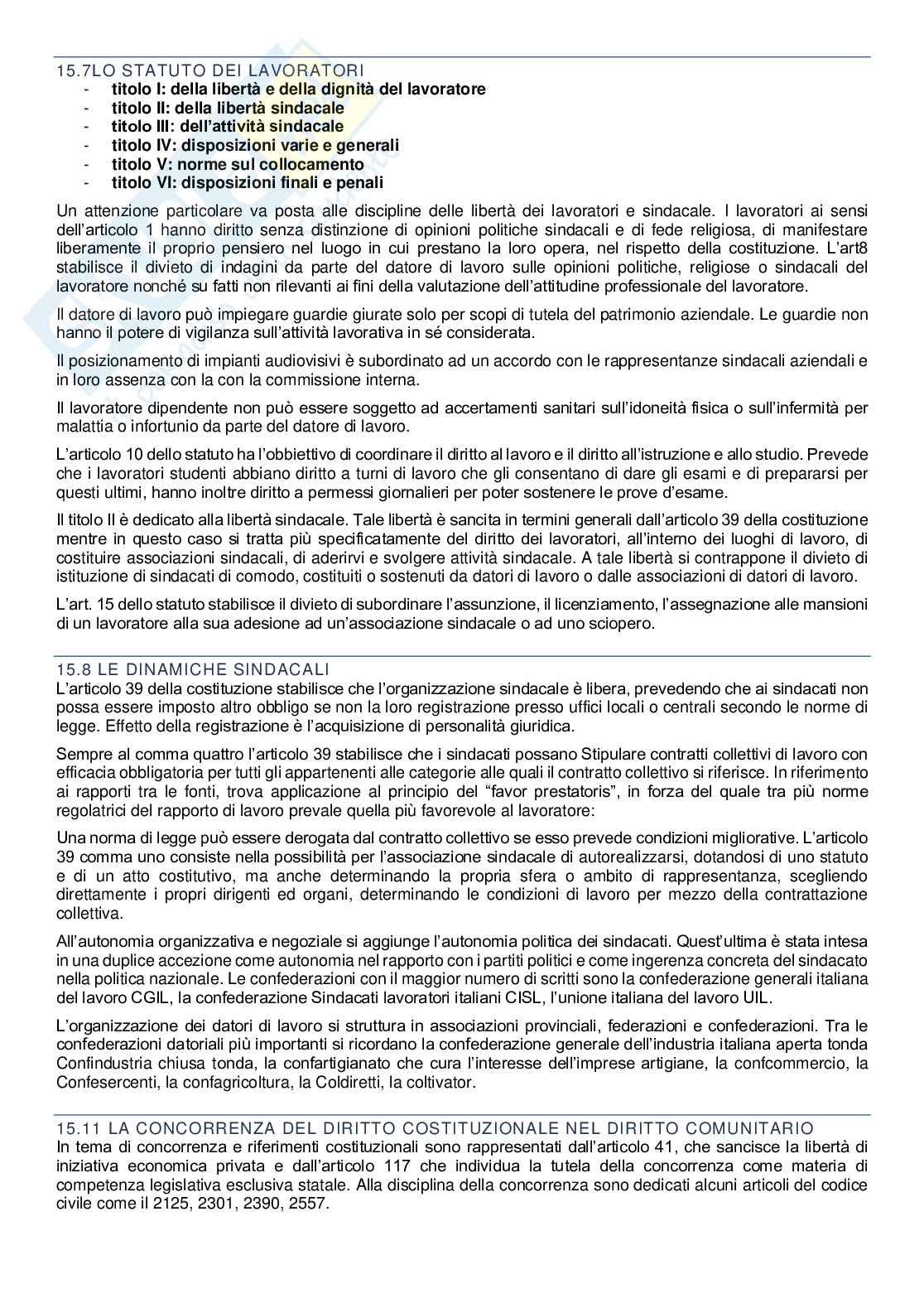 15.7LO STATUTO DEI LAVORATORI

- titolo I: della libertà e della dignità del lavoratore
- titolo II: della libertà sindacale
- titolo III: dell'attività sindacale
- titolo IV: disposizioni varie e generali
- titolo V: norme sul collocamento
- titolo VI: disposizioni finali e penali

Un attenzione particolare va posta alle discipline delle libertà dei lavoratori e sindacale. I lavoratori ai sensi dell'articolo 1 hanno diritto senza distinzione di opinioni politiche sindacali e di fede religiosa, di manifestare liberamente il proprio pensiero nel luogo in cui prestano la loro opera, nel rispetto della costituzione. L'art8 stabilisce il divieto di indagini da parte del datore di lavoro sulle opinioni politiche, religiose o sindacali del lavoratore nonché su fatti non rilevanti ai fini della valutazione dell'attitudine professionale del lavoratore.

Il datore di lavoro può impiegare guardie giurate solo per scopi di tutela del patrimonio aziendale. Le guardie non hanno il potere di vigilanza sull'attività lavorativa in sé considerata.

Il posizionamento di impianti audiovisivi è subordinato ad un accordo con le rappresentanze sindacali aziendali e in loro assenza con la con la commissione interna.

Il lavoratore dipendente non può essere soggetto ad accertamenti sanitari sull'idoneità fisica o sull'infermità per malattia o infortunio da parte del datore di lavoro.

L'articolo 10 dello statuto ha l'obbiettivo di coordinare il diritto al lavoro e il diritto all'istruzione e allo studio. Prevede che i lavoratori studenti abbiano diritto a turni di lavoro che gli consentano di dare gli esami e di prepararsi per questi ultimi, hanno inoltre diritto a permessi giornalieri per poter sostenere le prove d'esame.

Il titolo II è dedicato alla libertà sindacale. Tale libertà è sancita in termini generali dall'articolo 39 della costituzione mentre in questo caso si tratta più specificatamente del diritto dei lavoratori, all'interno dei luoghi di lavoro, di costituire associazioni sindacali, di aderirvi e svolgere attività sindacale. A tale libertà si contrappone il divieto di istituzione di sindacati di comodo, costituiti o sostenuti da datori di lavoro o dalle associazioni di datori di lavoro.

L'art. 15 dello statuto stabilisce il divieto di subordinare l'assunzione, il licenziamento, l'assegnazione alle mansioni di un lavoratore alla sua adesione ad un'associazione sindacale o ad uno sciopero.

15.8 LE DINAMICHE SINDACALI
L'articolo 39 della costituzione stabilisce che l'organizzazione sindacale è libera, prevedendo che ai sindacati non possa essere imposto altro obbligo se non la loro registrazione presso uffici locali o centrali secondo le norme di legge. Effetto della registrazione è l'acquisizione di personalità giuridica.

Sempre al comma quattro l'articolo 39 stabilisce che i sindacati possano Stipulare contratti collettivi di lavoro con efficacia obbligatoria per tutti gli appartenenti alle categorie alle quali il contratto collettivo si riferisce. In riferimento ai rapporti tra le fonti, trova applicazione al principio del "favor prestatoris", in forza del quale tra più norme regolatrici del rapporto di lavoro prevale quella più favorevole al lavoratore:

Una norma di legge può essere derogata dal contratto collettivo se esso prevede condizioni migliorative. L'articolo 39 comma uno consiste nella possibilità per l'associazione sindacale di autorealizzarsi, dotandosi di uno statuto e di un atto costitutivo, ma anche determinando la propria sfera o ambito di rappresentanza, scegliendo direttamente i propri dirigenti ed organi, determinando le condizioni di lavoro per mezzo della contrattazione collettiva.

All'autonomia organizzativa e negoziale si aggiunge l'autonomia politica dei sindacati. Quest'ultima è stata intesa in una duplice accezione come autonomia nel rapporto con i partiti politici e come ingerenza concreta del sindacato nella politica nazionale. Le confederazioni con il maggior numero di scritti sono la confederazione generali italiana del lavoro CGIL, la confederazione Sindacati lavoratori italiani CISL, l'unione italiana del lavoro UIL.

L'organizzazione dei datori di lavoro si struttura in associazioni provinciali, federazioni e confederazioni. Tra le confederazioni datoriali più importanti si ricordano la confederazione generale dell'industria italiana aperta tonda Confindustria chiusa tonda, la confartigianato che cura l'interesse dell'imprese artigiane, la confcommercio, la Confesercenti, la confagricoltura, la Coldiretti, la coltivator.

15.11 LA CONCORRENZA DEL DIRITTO COSTITUZIONALE NEL DIRITTO COMUNITARIO
In tema di concorrenza e riferimenti costituzionali sono rappresentati dall'articolo 41, che sancisce la libertà di iniziativa economica privata e dall'articolo 117 che individua la tutela della concorrenza come materia di competenza legislativa esclusiva statale. Alla disciplina della concorrenza sono dedicati alcuni articoli del codice civile come il 2125, 2301, 2390, 2557.